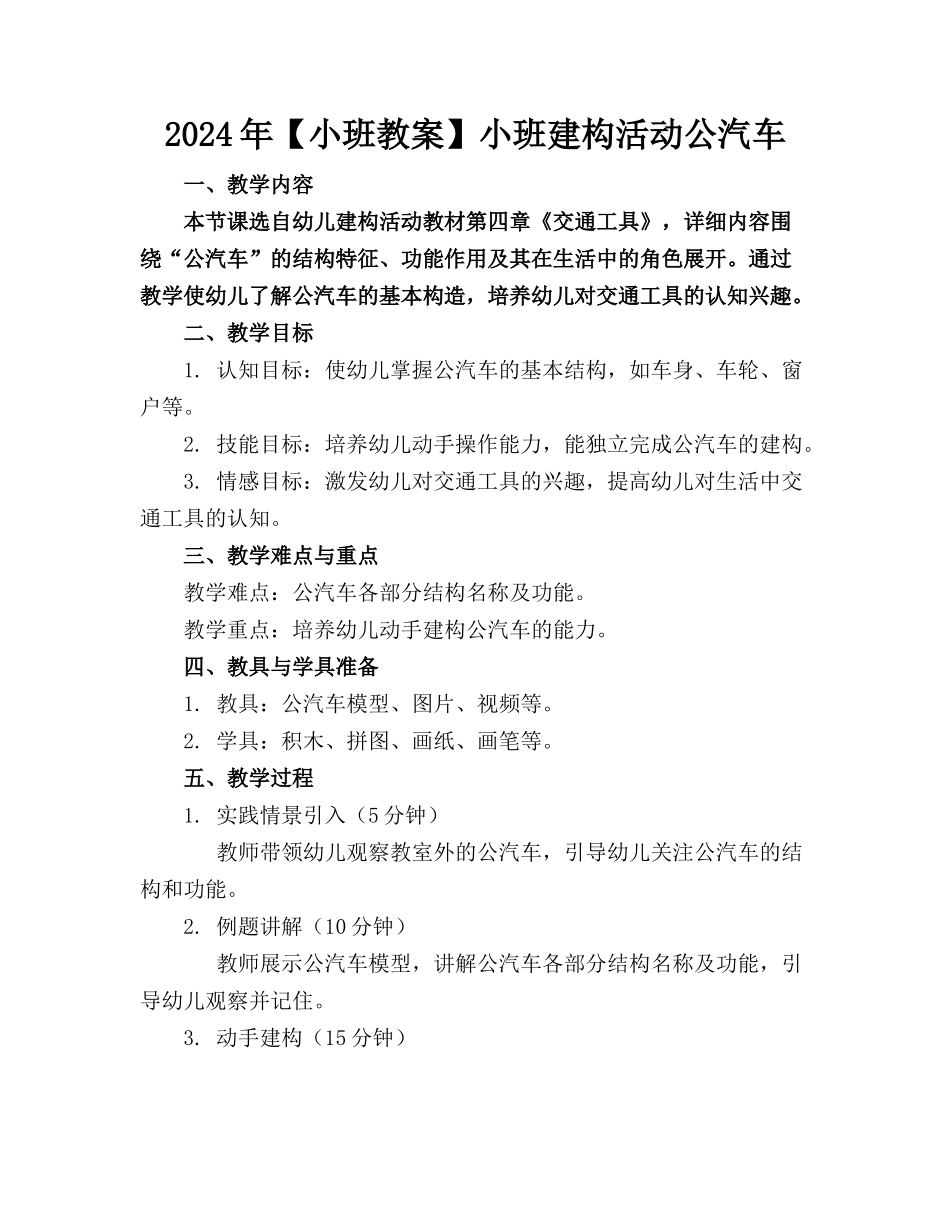 2024年【小班教案】小班建构活动公汽车

一、教学内容

本节课选自幼儿建构活动教材第四章《交通工具》，详细内容围绕“公汽车”的结构特征、功能作用及其在生活中的角色展开。通过教学使幼儿了解公汽车的基本构造，培养幼儿对交通工具的认知兴趣。

二、教学目标

1. 认知目标：使幼儿掌握公汽车的基本结构，如车身、车轮、窗户等。

2. 技能目标：培养幼儿动手操作能力，能独立完成公汽车的建构。

3. 情感目标：激发幼儿对交通工具的兴趣，提高幼儿对生活中交通工具的认知。

三、教学难点与重点

教学难点：公汽车各部分结构名称及功能。

教学重点：培养幼儿动手建构公汽车的能力。

四、教具与学具准备

1. 教具：公汽车模型、图片、视频等。

2. 学具：积木、拼图、画纸、画笔等。

五、教学过程

1. 实践情景引入（5分钟）

教师带领幼儿观察教室外的公汽车，引导幼儿关注公汽车的结构和功能。

2. 例题讲解（10分钟）

教师展示公汽车模型，讲解公汽车各部分结构名称及功能，引导幼儿观察并记住。

3. 动手建构（15分钟）